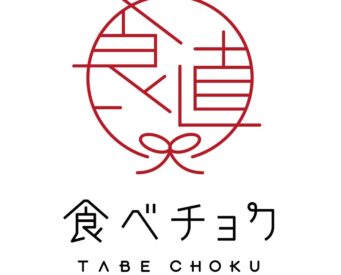 食直

食べチョク

TABE CHOKU